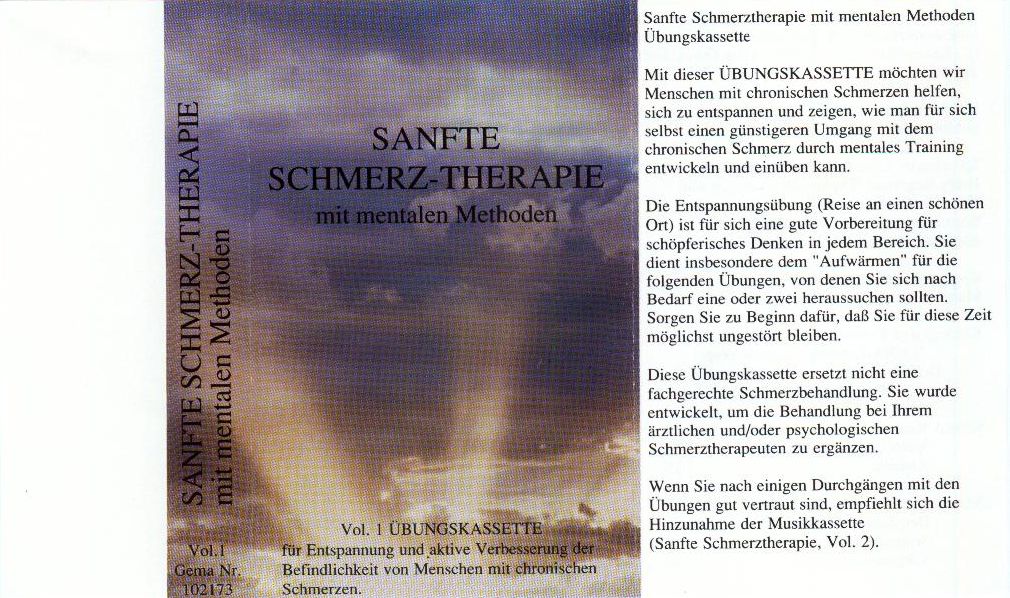 SANFTE SCHMERZ-THERAPIE
mit mentalen Methoden

Vol.1
Gema Nr.
102173

SANFTE
SCHMERZ-THERAPIE
mit mentalen Methoden

Vol. 1 ÜBUNGSKASSETTE
für Entspannung und aktive Verbesserung der Befindlichkeit von Menschen mit chronischen Schmerzen.

Sanfte Schmerztherapie mit mentalen Methoden
Übungskassette

Mit dieser ÜBUNGSKASSETTE möchten wir Menschen mit chronischen Schmerzen helfen, sich zu entspannen und zeigen, wie man für sich selbst einen günstigeren Umgang mit dem chronischen Schmerz durch mentales Training entwickeln und einüben kann.

Die Entspannungsübung (Reise an einen schönen Ort) ist für sich eine gute Vorbereitung für schöpferisches Denken in jedem Bereich. Sie dient insbesondere dem "Aufwärmen" für die folgenden Übungen, von denen Sie sich nach Bedarf eine oder zwei heraussuchen sollten. Sorgen Sie zu Beginn dafür, daß Sie für diese Zeit möglichst ungestört bleiben.

Diese Übungskassette ersetzt nicht eine fachgerechte Schmerzbehandlung. Sie wurde entwickelt, um die Behandlung bei Ihrem ärztlichen und/oder psychologischen Schmerztherapeuten zu ergänzen.

Wenn Sie nach einigen Durchgängen mit den Übungen gut vertraut sind, empfiehlt sich die Hinzunahme der Musikkassette (Sanfte Schmerztherapie, Vol. 2).